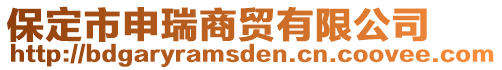 保定市申瑞商贸有限公司
http://bdgaryramsden.cn.coovee.com